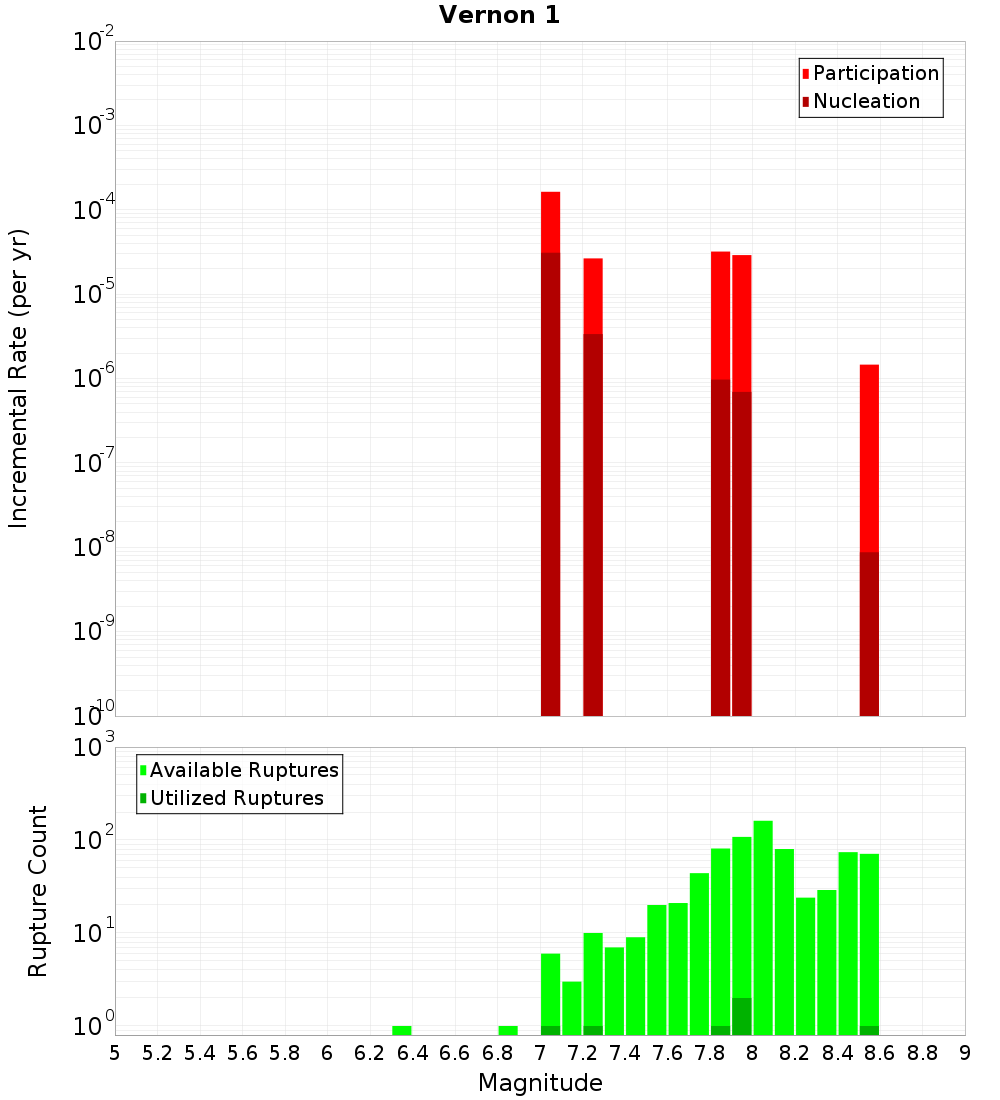 Vernon 1

Participation
Nucleation

Incremental Rate (per yr)

$10^{-2}$
$10^{-3}$
$10^{-4}$
$10^{-5}$
$10^{-6}$
$10^{-7}$
$10^{-8}$
$10^{-9}$
$10^{-10}$

Available Ruptures
Utilized Ruptures

Rupture Count

$10^{3}$
$10^{2}$
$10^{1}$
$10^{0}$

5 5.2 5.4 5.6 5.8 6 6.2 6.4 6.6 6.8 7 7.2 7.4 7.6 7.8 8 8.2 8.4 8.6 8.8 9

Magnitude